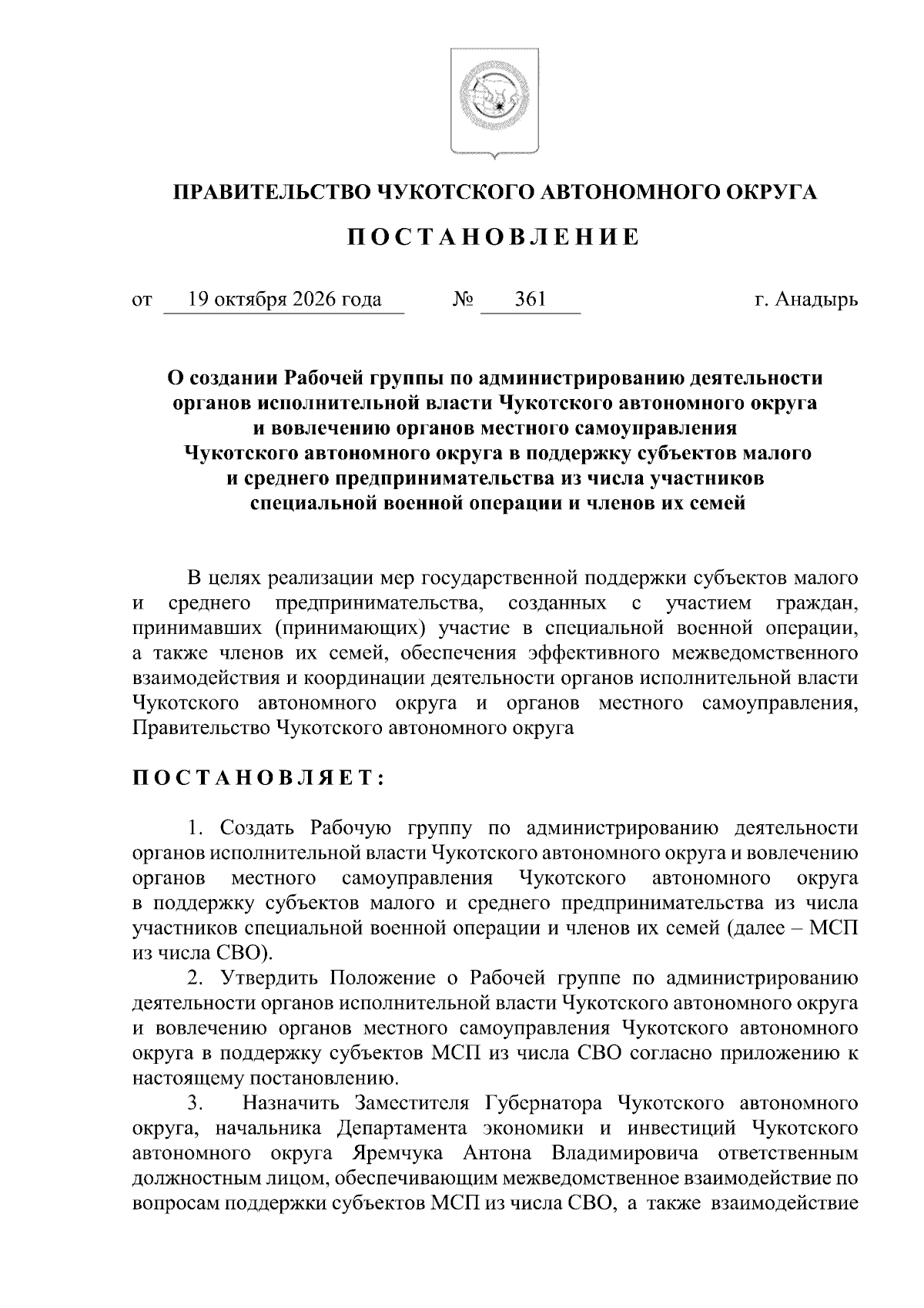 ПРАВИТЕЛЬСТВО ЧУКОТСКОГО АВТОНОМНОГО ОКРУГА

ПОСТАНОВЛЕНИЕ

от 19 октября 2026 года № 361 г. Анадырь

О создании Рабочей группы по администрированию деятельности органов исполнительной власти Чукотского автономного округа и вовлечению органов местного самоуправления Чукотского автономного округа в поддержку субъектов малого и среднего предпринимательства из числа участников специальной военной операции и членов их семей

В целях реализации мер государственной поддержки субъектов малого и среднего предпринимательства, созданных с участием граждан, принимавших (принимающих) участие в специальной военной операции, а также членов их семей, обеспечения эффективного межведомственного взаимодействия и координации деятельности органов исполнительной власти Чукотского автономного округа и органов местного самоуправления, Правительство Чукотского автономного округа

ПОСТАНОВЛЯЕТ:

1. Создать Рабочую группу по администрированию деятельности органов исполнительной власти Чукотского автономного округа и вовлечению органов местного самоуправления Чукотского автономного округа в поддержку субъектов малого и среднего предпринимательства из числа участников специальной военной операции и членов их семей (далее – МСП из числа СВО).

2. Утвердить Положение о Рабочей группе по администрированию деятельности органов исполнительной власти Чукотского автономного округа и вовлечению органов местного самоуправления Чукотского автономного округа в поддержку субъектов МСП из числа СВО согласно приложению к настоящему постановлению.

3. Назначить Заместителя Губернатора Чукотского автономного округа, начальника Департамента экономики и инвестиций Чукотского автономного округа Яремчука Антона Владимировича ответственным должностным лицом, обеспечивающим межведомственное взаимодействие по вопросам поддержки субъектов МСП из числа СВО, а также взаимодействие